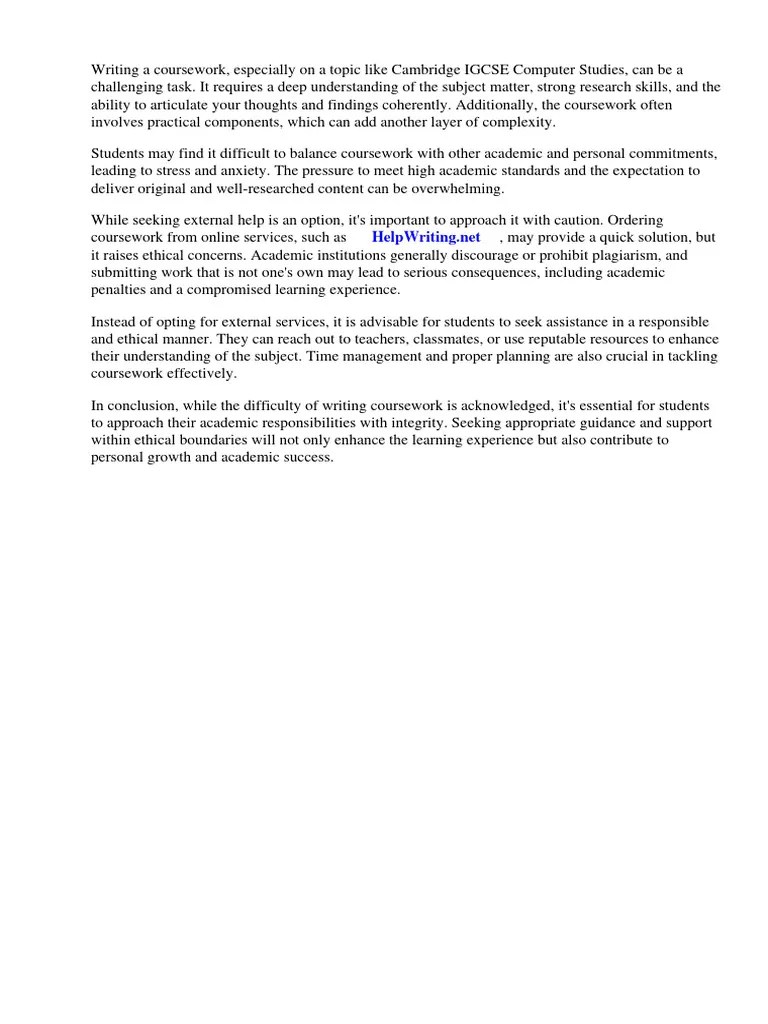 Writing a coursework, especially on a topic like Cambridge IGCSE Computer Studies, can be a challenging task. It requires a deep understanding of the subject matter, strong research skills, and the ability to articulate your thoughts and findings coherently. Additionally, the coursework often involves practical components, which can add another layer of complexity.

Students may find it difficult to balance coursework with other academic and personal commitments, leading to stress and anxiety. The pressure to meet high academic standards and the expectation to deliver original and well-researched content can be overwhelming.

While seeking external help is an option, it's important to approach it with caution. Ordering coursework from online services, such as HelpWriting.net , may provide a quick solution, but it raises ethical concerns. Academic institutions generally discourage or prohibit plagiarism, and submitting work that is not one's own may lead to serious consequences, including academic penalties and a compromised learning experience.

Instead of opting for external services, it is advisable for students to seek assistance in a responsible and ethical manner. They can reach out to teachers, classmates, or use reputable resources to enhance their understanding of the subject. Time management and proper planning are also crucial in tackling coursework effectively.

In conclusion, while the difficulty of writing coursework is acknowledged, it's essential for students to approach their academic responsibilities with integrity. Seeking appropriate guidance and support within ethical boundaries will not only enhance the learning experience but also contribute to personal growth and academic success.